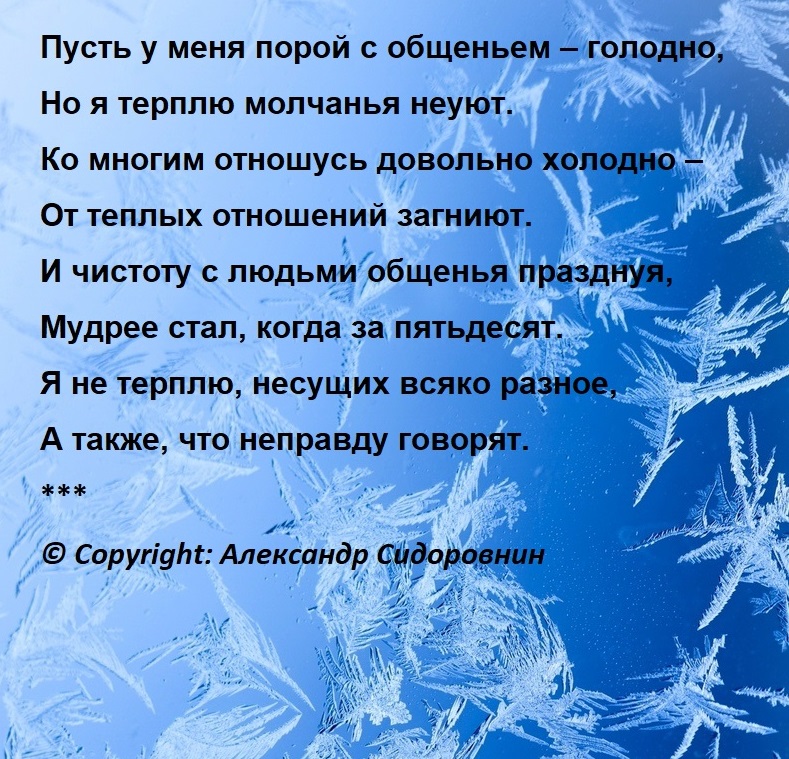 Пусть у меня порой с общеньем – голодно,
Но я терплю молчанья неуют.
Ко многим отношусь довольно холодно –
От теплых отношений загниют.
И чистоту с людьми общенья празднуя,
Мудрее стал, когда за пятьдесят.
Я не терплю, несущих всяко разное,
А также, что неправду говорят.
***
© Copyright: Александр Сидоровнин